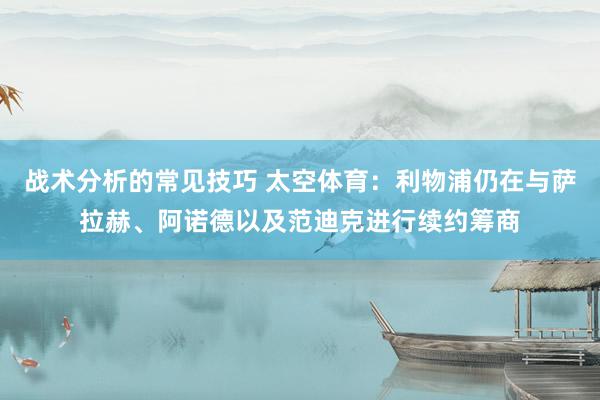 战术分析的常见技巧 太空体育：利物浦仍在与萨拉赫、阿诺德以及范迪克进行续约筹商